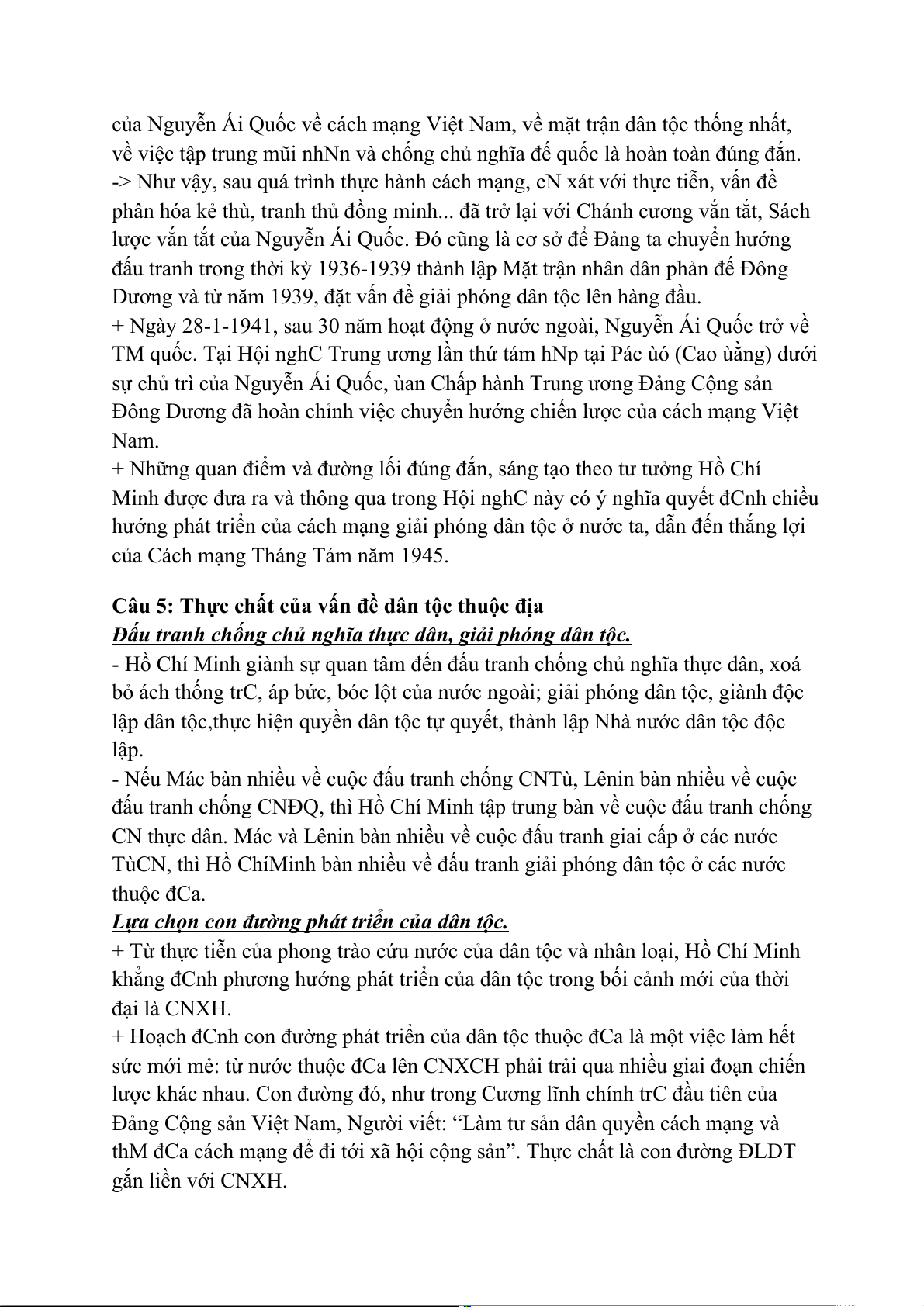 của Nguyễn Ái Quốc về cách mạng Việt Nam, về mặt trận dân tộc thống nhất, về việc tập trung mũi nhNn và chống chủ nghĩa đế quốc là hoàn toàn đúng đắn.
-> Như vậy, sau quá trình thực hành cách mạng, cN xát với thực tiễn, vấn đề phân hóa kẻ thù, tranh thủ đồng minh... đã trở lại với Chánh cương vắn tắt, Sách lược vắn tắt của Nguyễn Ái Quốc. Đó cũng là cơ sở để Đảng ta chuyển hướng đấu tranh trong thời kỳ 1936-1939 thành lập Mặt trận nhân dân phản đế Đông Dương và từ năm 1939, đặt vấn đề giải phóng dân tộc lên hàng đầu.
+ Ngày 28-1-1941, sau 30 năm hoạt động ở nước ngoài, Nguyễn Ái Quốc trở về TM quốc. Tại Hội nghC Trung ương lần thứ tám hNp tại Pác ùó (Cao ùằng) dưới sự chủ trì của Nguyễn Ái Quốc, ùan Chấp hành Trung ương Đảng Cộng sản Đông Dương đã hoàn chỉnh việc chuyển hướng chiến lược của cách mạng Việt Nam.
+ Những quan điểm và đường lối đúng đắn, sáng tạo theo tư tưởng Hồ Chí Minh được đưa ra và thông qua trong Hội nghC này có ý nghĩa quyết đCnh chiều hướng phát triển của cách mạng giải phóng dân tộc ở nước ta, dẫn đến thắng lợi của Cách mạng Tháng Tám năm 1945.

Câu 5: Thực chất của vấn đề dân tộc thuộc địa
Đấu tranh chống chủ nghĩa thực dân, giải phóng dân tộc.
- Hồ Chí Minh giành sự quan tâm đến đấu tranh chống chủ nghĩa thực dân, xoá bỏ ách thống trC, áp bức, bóc lột của nước ngoài; giải phóng dân tộc, giành độc lập dân tộc,thực hiện quyền dân tộc tự quyết, thành lập Nhà nước dân tộc độc lập.
- Nếu Mác bàn nhiều về cuộc đấu tranh chống CNTù, Lênin bàn nhiều về cuộc đấu tranh chống CNĐQ, thì Hồ Chí Minh tập trung bàn về cuộc đấu tranh chống CN thực dân. Mác và Lênin bàn nhiều về cuộc đấu tranh giai cấp ở các nước TùCN, thì Hồ ChíMinh bàn nhiều về đấu tranh giải phóng dân tộc ở các nước thuộc đCa.
Lựa chọn con đường phát triển của dân tộc.
+ Từ thực tiễn của phong trào cứu nước của dân tộc và nhân loại, Hồ Chí Minh khẳng đCnh phương hướng phát triển của dân tộc trong bối cảnh mới của thời đại là CNXH.
+ Hoạch đCnh con đường phát triển của dân tộc thuộc đCa là một việc làm hết sức mới mẻ: từ nước thuộc đCa lên CNXCH phải trải qua nhiều giai đoạn chiến lược khác nhau. Con đường đó, như trong Cương lĩnh chính trC đầu tiên của Đảng Cộng sản Việt Nam, Người viết: “Làm tư sản dân quyền cách mạng và thM đCa cách mạng để đi tới xã hội cộng sản”. Thực chất là con đường ĐLDT gắn liền với CNXH.